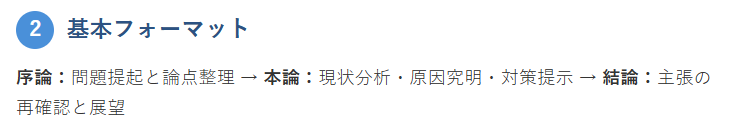 2 基本フォーマット

序論：問題提起と論点整理 → 本論：現状分析・原因究明・対策提示 → 結論：主張の再確認と展望